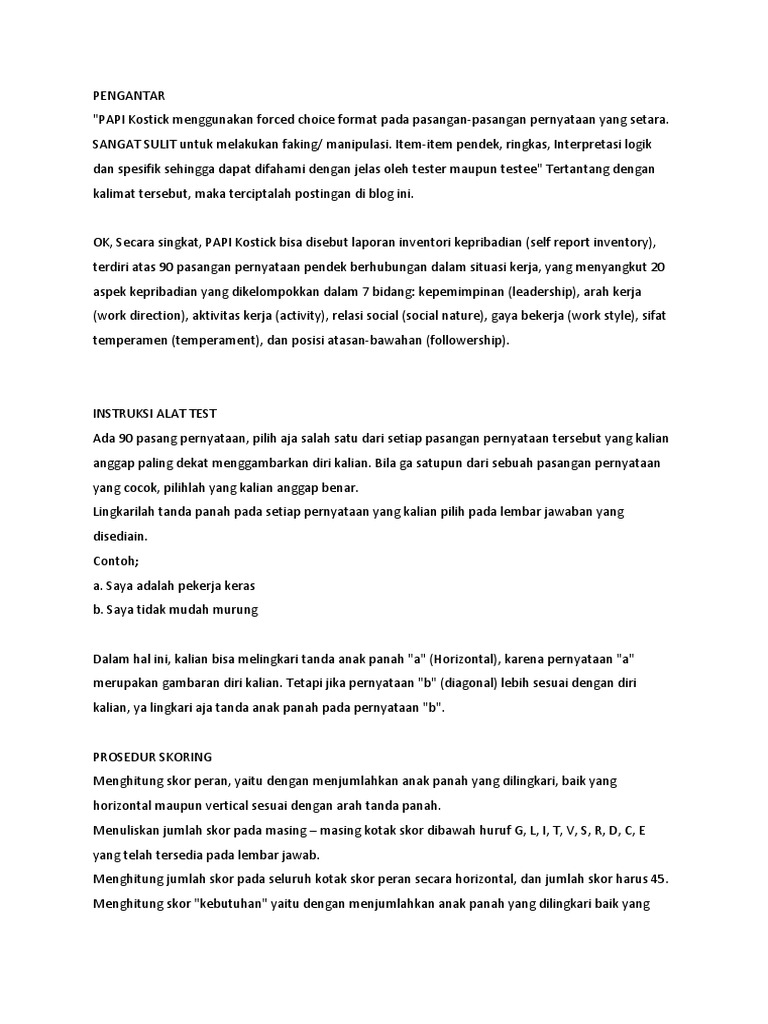 PENGANTAR
"PAPI Kostick menggunakan forced choice format pada pasangan-pasangan pernyataan yang setara. SANGAT SULIT untuk melakukan faking/ manipulasi. Item-item pendek, ringkas, Interpretasi logik dan spesifik sehingga dapat difahami dengan jelas oleh tester maupun testee" Tertantang dengan kalimat tersebut, maka terciptalah postingan di blog ini.

OK, Secara singkat, PAPI Kostick bisa disebut laporan inventori kepribadian (self report inventory), terdiri atas 90 pasangan pernyataan pendek berhubungan dalam situasi kerja, yang menyangkut 20 aspek kepribadian yang dikelompokkan dalam 7 bidang: kepemimpinan (leadership), arah kerja (work direction), aktivitas kerja (activity), relasi social (social nature), gaya bekerja (work style), sifat temperamen (temperament), dan posisi atasan-bawahan (followership).

INSTRUKSI ALAT TEST
Ada 90 pasang pernyataan, pilih aja salah satu dari setiap pasangan pernyataan tersebut yang kalian anggap paling dekat menggambarkan diri kalian. Bila ga satupun dari sebuah pasangan pernyataan yang cocok, pilihlah yang kalian anggap benar.
Lingkarilah tanda panah pada setiap pernyataan yang kalian pilih pada lembar jawaban yang disediain.
Contoh;
a. Saya adalah pekerja keras
b. Saya tidak mudah murung

Dalam hal ini, kalian bisa melingkari tanda anak panah "a" (Horizontal), karena pernyataan "a" merupakan gambaran diri kalian. Tetapi jika pernyataan "b" (diagonal) lebih sesuai dengan diri kalian, ya lingkari aja tanda anak panah pada pernyataan "b".

PROSEDUR SKORING
Menghitung skor peran, yaitu dengan menjumlahkan anak panah yang dilingkari, baik yang horizontal maupun vertical sesuai dengan arah tanda panah.
Menuliskan jumlah skor pada masing – masing kotak skor dibawah huruf G, L, I, T, V, S, R, D, C, E yang telah tersedia pada lembar jawab.
Menghitung jumlah skor pada seluruh kotak skor peran secara horizontal, dan jumlah skor harus 45.
Menghitung skor "kebutuhan" yaitu dengan menjumlahkan anak panah yang dilingkari baik yang